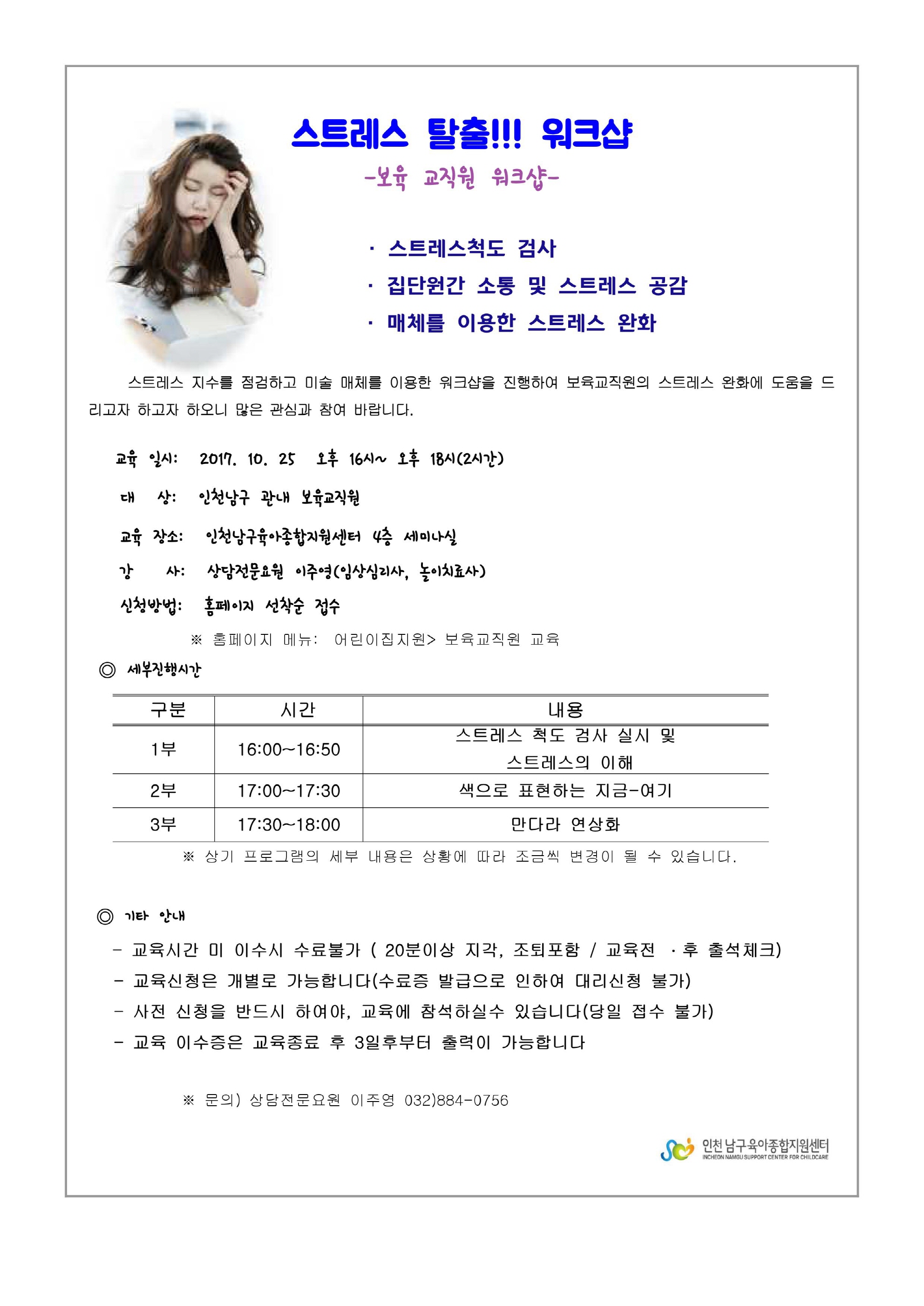 스트레스 탈출!!! 워크샵

-보육 교직원 워크샵-

· 스트레스척도 검사
· 집단원간 소통 및 스트레스 공감
· 매체를 이용한 스트레스 완화

스트레스 지수를 점검하고 미술 매체를 이용한 워크샵을 진행하여 보육교직원의 스트레스 완화에 도움을 드리고자 하고자 하오니 많은 관심과 참여 바랍니다.

교육 일시: 2017. 10. 25 오후 16시~ 오후 18시(2시간)

대 상: 인천남구 관내 보육교직원

교육 장소: 인천남구육아종합지원센터 4층 세미나실

강 사: 상담전문요원 이주영(임상심리사, 놀이치료사)

신청방법: 홈페이지 선착순 접수

※ 홈페이지 메뉴: 어린이집지원> 보육교직원 교육

◎ 세부진행시간

| 구분 | 시간 | 내용 |
|---|---|---|
| 1부 | 16:00~16:50 | 스트레스 척도 검사 실시 및 스트레스의 이해 |
| 2부 | 17:00~17:30 | 색으로 표현하는 지금-여기 |
| 3부 | 17:30~18:00 | 만다라 연상화 |

※ 상기 프로그램의 세부 내용은 상황에 따라 조금씩 변경이 될 수 있습니다.

◎ 기타 안내

- 교육시간 미 이수시 수료불가 ( 20분이상 지각, 조퇴포함 / 교육전 ·후 출석체크)
- 교육신청은 개별로 가능합니다(수료증 발급으로 인하여 대리신청 불가)
- 사전 신청을 반드시 하여야, 교육에 참석하실수 있습니다(당일 접수 불가)
- 교육 이수증은 교육종료 후 3일후부터 출력이 가능합니다

※ 문의) 상담전문요원 이주영 032)884-0756

인천 남구육아종합지원센터
INCHEON NAMGU SUPPORT CENTER FOR CHILDCARE